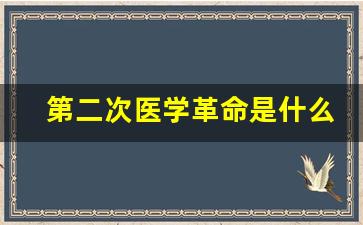 第二次医学革命是什么